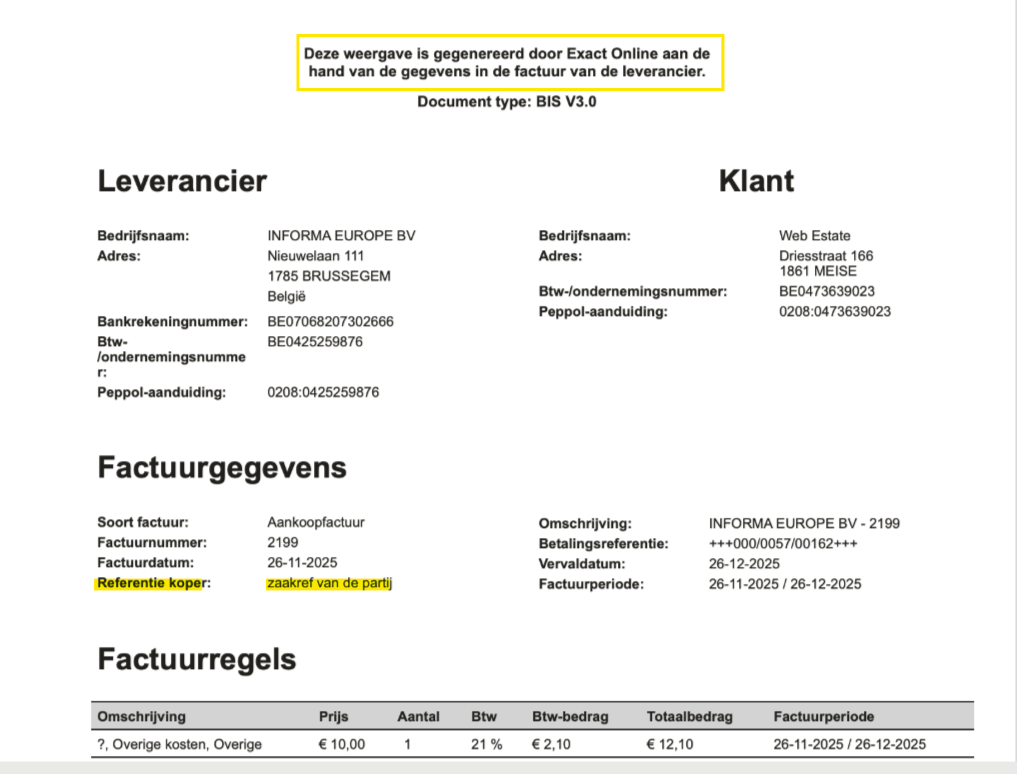 Deze weergave is gegenereerd door Exact Online aan de hand van de gegevens in de factuur van de leverancier.

Document type: BIS V3.0

Leverancier

Bedrijfsnaam: INFORMA EUROPE BV
Adres: Nieuwelaan 111
1785 BRUSSEGEM
België
Bankrekeningnummer: BE07068207302666
Btw-/ondernemingsnummer: BE0425259876
Peppol-aanduiding: 0208:0425259876

Klant

Bedrijfsnaam: Web Estate
Adres: Driesstraat 166
1861 MEISE
Btw-/ondernemingsnummer: BE0473639023
Peppol-aanduiding: 0208:0473639023

Factuurgegevens

Soort factuur: Aankoopfactuur
Factuurnummer: 2199
Factuurdatum: 26-11-2025
Referentie koper: zaakref van de partij

Omschrijving: INFORMA EUROPE BV - 2199
Betalingsreferentie: +++000/0057/00162+++
Vervaldatum: 26-12-2025
Factuurperiode: 26-11-2025 / 26-12-2025

Factuurregels

| Omschrijving | Prijs | Aantal | Btw | Btw-bedrag | Totaalbedrag | Factuurperiode |
|---|---|---|---|---|---|---|
| ?, Overige kosten, Overige | € 10,00 | 1 | 21 % | € 2,10 | € 12,10 | 26-11-2025 / 26-12-2025 |